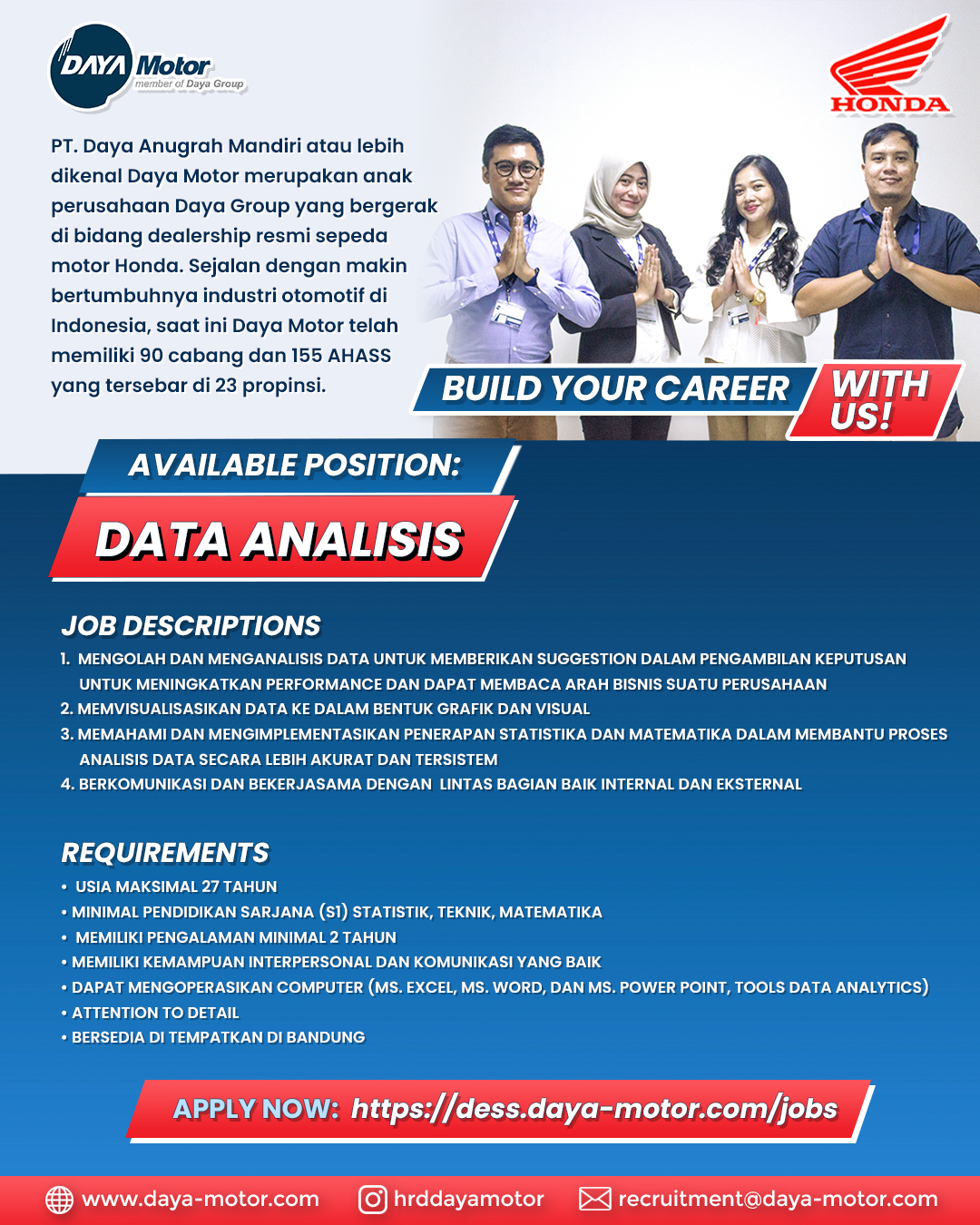 DAYA Motor
member of Daya Group

HONDA

PT. Daya Anugrah Mandiri atau lebih dikenal Daya Motor merupakan anak perusahaan Daya Group yang bergerak di bidang dealership resmi sepeda motor Honda. Sejalan dengan makin bertumbuhnya industri otomotif di Indonesia, saat ini Daya Motor telah memiliki 90 cabang dan 155 AHASS yang tersebar di 23 propinsi.

BUILD YOUR CAREER WITH US!

AVAILABLE POSITION:

DATA ANALISIS

JOB DESCRIPTIONS

1. MENGOLAH DAN MENGANALISIS DATA UNTUK MEMBERIKAN SUGGESTION DALAM PENGAMBILAN KEPUTUSAN UNTUK MENINGKATKAN PERFORMANCE DAN DAPAT MEMBACA ARAH BISNIS SUATU PERUSAHAAN
2. MEMVISUALISASIKAN DATA KE DALAM BENTUK GRAFIK DAN VISUAL
3. MEMAHAMI DAN MENGIMPLEMENTASIKAN PENERAPAN STATISTIKA DAN MATEMATIKA DALAM MEMBANTU PROSES ANALISIS DATA SECARA LEBIH AKURAT DAN TERSISTEM
4. BERKOMUNIKASI DAN BEKERJASAMA DENGAN LINTAS BAGIAN BAIK INTERNAL DAN EKSTERNAL

REQUIREMENTS

• USIA MAKSIMAL 27 TAHUN
• MINIMAL PENDIDIKAN SARJANA (S1) STATISTIK, TEKNIK, MATEMATIKA
• MEMILIKI PENGALAMAN MINIMAL 2 TAHUN
• MEMILIKI KEMAMPUAN INTERPERSONAL DAN KOMUNIKASI YANG BAIK
• DAPAT MENGOPERASIKAN COMPUTER (MS. EXCEL, MS. WORD, DAN MS. POWER POINT, TOOLS DATA ANALYTICS)
• ATTENTION TO DETAIL
• BERSEDIA DI TEMPATKAN DI BANDUNG

APPLY NOW: https://dess.daya-motor.com/jobs

www.daya-motor.com hrddayamotor recruitment@daya-motor.com